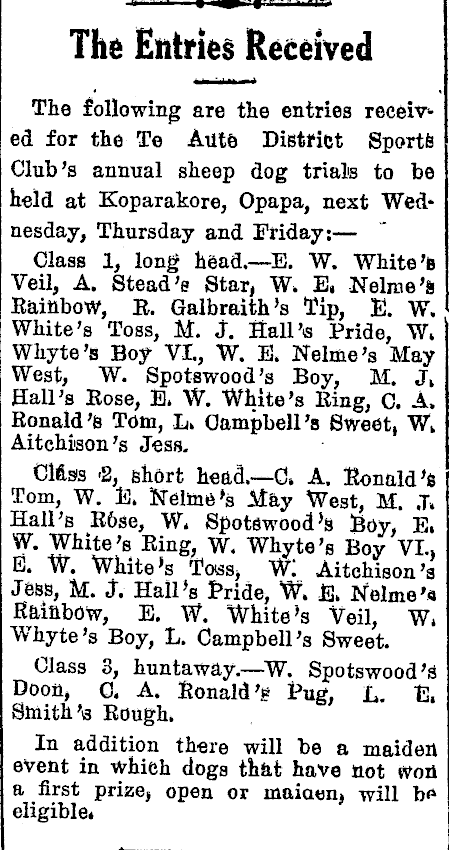 The Entries Received

The following are the entries received for the Te Aute District Sports Club's annual sheep dog trials to be held at Koparakore, Opapa, next Wednesday, Thursday and Friday:—

Class 1, long head.—E. W. White's Veil, A. Stead's Star, W. E. Nelme's Rainbow, R. Galbraith's Tip, E. W. White's Toss, M. J. Hall's Pride, W. Whyte's Boy VI., W. E. Nelme's May West, W. Spotswood's Boy, M. J. Hall's Rose, E. W. White's Ring, C. A. Ronald's Tom, L. Campbell's Sweet, W. Aitchison's Jess.

Class 2, short head.—C. A. Ronald's Tom, W. E. Nelme's May West, M. J. Hall's Rose, W. Spotswood's Boy, E. W. White's Ring, W. Whyte's Boy VI., E. W. White's Toss, W. Aitchison's Jess, M. J. Hall's Pride, W. E. Nelme's Rainbow, E. W. White's Veil, W. Whyte's Boy, L. Campbell's Sweet.

Class 3, huntaway.—W. Spotswood's Doon, C. A. Ronald's Pug, L. E. Smith's Rough.

In addition there will be a maiden event in which dogs that have not won a first prize, open or maiden, will be eligible.